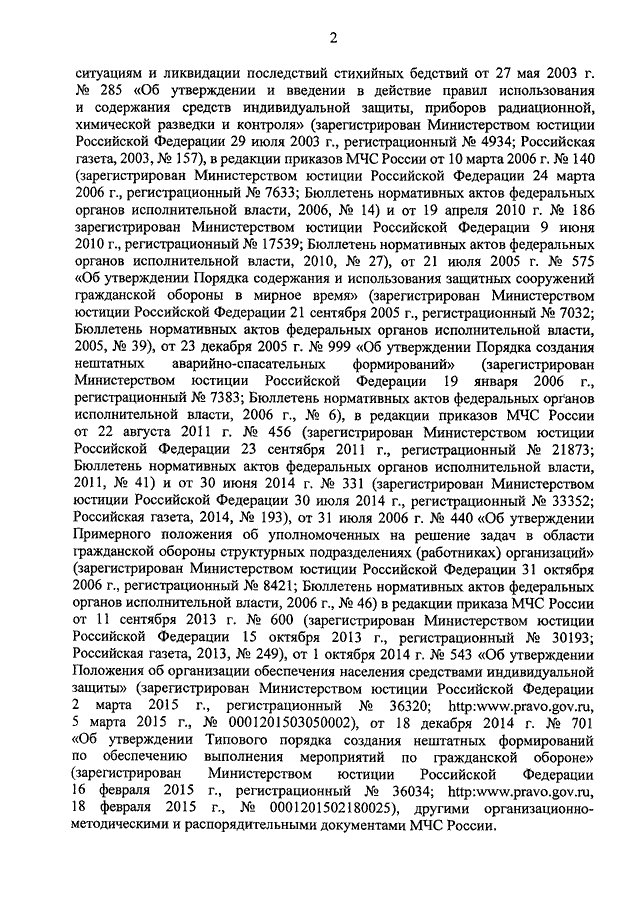 2

ситуациям и ликвидации последствий стихийных бедствий от 27 мая 2003 г. № 285 «Об утверждении и введении в действие правил использования и содержания средств индивидуальной защиты, приборов радиационной, химической разведки и контроля» (зарегистрирован Министерством юстиции Российской Федерации 29 июля 2003 г., регистрационный № 4934; Российская газета, 2003, № 157), в редакции приказов МЧС России от 10 марта 2006 г. № 140 (зарегистрирован Министерством юстиции Российской Федерации 24 марта 2006 г., регистрационный № 7633; Бюллетень нормативных актов федеральных органов исполнительной власти, 2006, № 14) и от 19 апреля 2010 г. № 186 зарегистрирован Министерством юстиции Российской Федерации 9 июня 2010 г., регистрационный № 17539; Бюллетень нормативных актов федеральных органов исполнительной власти, 2010, № 27), от 21 июля 2005 г. № 575 «Об утверждении Порядка содержания и использования защитных сооружений гражданской обороны в мирное время» (зарегистрирован Министерством юстиции Российской Федерации 21 сентября 2005 г., регистрационный № 7032; Бюллетень нормативных актов федеральных органов исполнительной власти, 2005, № 39), от 23 декабря 2005 г. № 999 «Об утверждении Порядка создания нештатных аварийно-спасательных формирований» (зарегистрирован Министерством юстиции Российской Федерации 19 января 2006 г., регистрационный № 7383; Бюллетень нормативных актов федеральных органов исполнительной власти, 2006 г., № 6), в редакции приказов МЧС России от 22 августа 2011 г. № 456 (зарегистрирован Министерством юстиции Российской Федерации 23 сентября 2011 г., регистрационный № 21873; Бюллетень нормативных актов федеральных органов исполнительной власти, 2011, № 41) и от 30 июня 2014 г. № 331 (зарегистрирован Министерством юстиции Российской Федерации 30 июля 2014 г., регистрационный № 33352; Российская газета, 2014, № 193), от 31 июля 2006 г. № 440 «Об утверждении Примерного положения об уполномоченных на решение задач в области гражданской обороны структурных подразделениях (работниках) организаций» (зарегистрирован Министерством юстиции Российской Федерации 31 октября 2006 г., регистрационный № 8421; Бюллетень нормативных актов федеральных органов исполнительной власти, 2006 г., № 46) в редакции приказа МЧС России от 11 сентября 2013 г. № 600 (зарегистрирован Министерством юстиции Российской Федерации 15 октября 2013 г., регистрационный № 30193; Российская газета, 2013, № 249), от 1 октября 2014 г. № 543 «Об утверждении Положения об организации обеспечения населения средствами индивидуальной защиты» (зарегистрирован Министерством юстиции Российской Федерации 2 марта 2015 г., регистрационный № 36320; http:www.pravo.gov.ru, 5 марта 2015 г., № 0001201503050002), от 18 декабря 2014 г. № 701 «Об утверждении Типового порядка создания нештатных формирований по обеспечению выполнения мероприятий по гражданской обороне» (зарегистрирован Министерством юстиции Российской Федерации 16 февраля 2015 г., регистрационный № 36034; http:www.pravo.gov.ru, 18 февраля 2015 г., № 0001201502180025), другими организационно-методическими и распорядительными документами МЧС России.